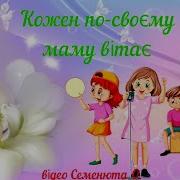 Кожен по-своєму маму вітає

відео Семенюта